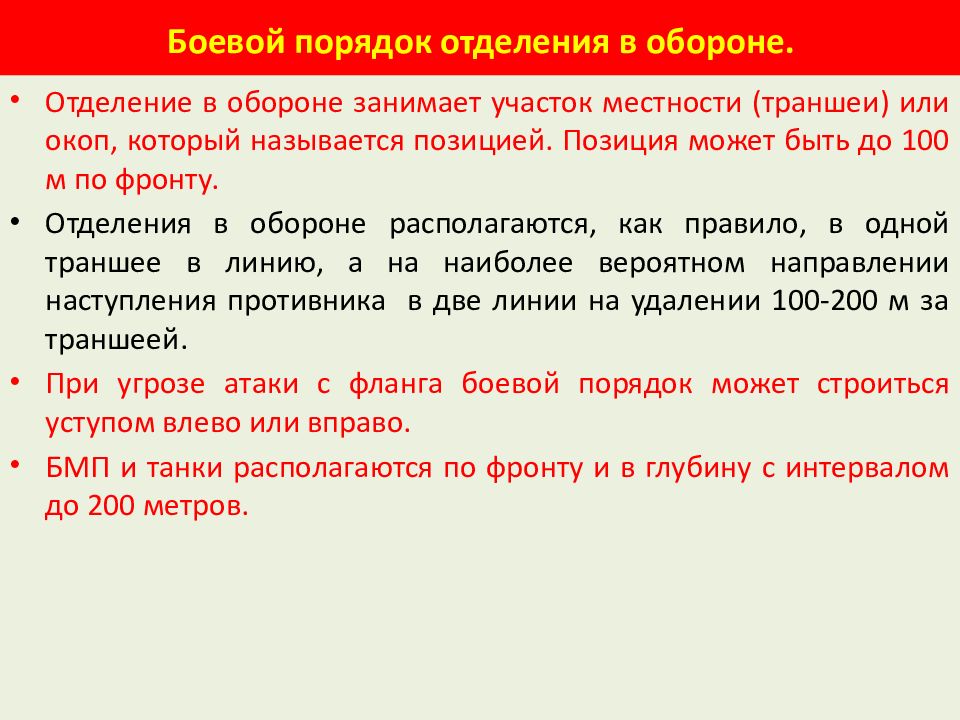 Боевой порядок отделения в обороне.

• Отделение в обороне занимает участок местности (траншеи) или окоп, который называется позицией. Позиция может быть до 100 м по фронту.

• Отделения в обороне располагаются, как правило, в одной траншее в линию, а на наиболее вероятном направлении наступления противника  в две линии на удалении 100-200 м за траншеей.

• При угрозе атаки с фланга боевой порядок может строиться уступом влево или вправо.

• БМП и танки располагаются по фронту и в глубину с интервалом до 200 метров.